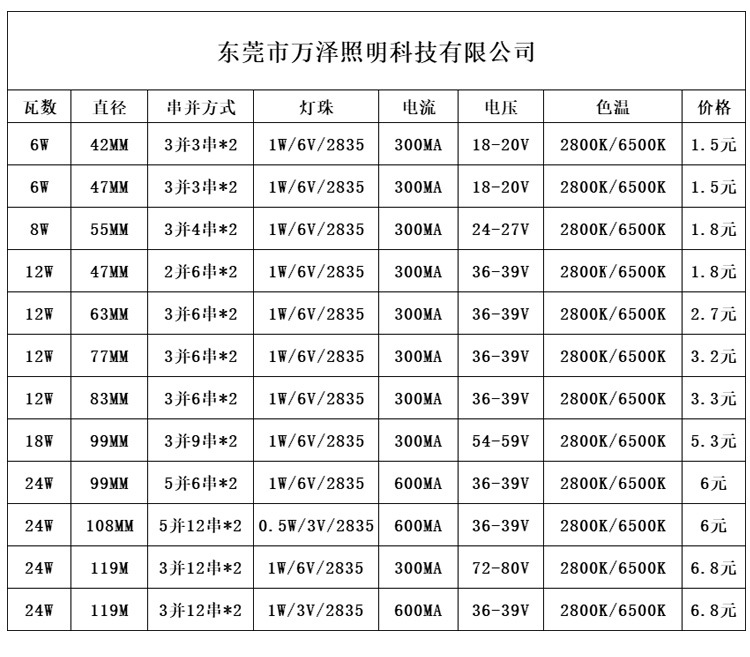 东莞市万泽照明科技有限公司

| 瓦数 | 直径 | 串并方式 | 灯珠 | 电流 | 电压 | 色温 | 价格 |
|---|---|---|---|---|---|---|---|
| 6W | 42MM | 3并3串*2 | 1W/6V/2835 | 300MA | 18-20V | 2800K/6500K | 1.5元 |
| 6W | 47MM | 3并3串*2 | 1W/6V/2835 | 300MA | 18-20V | 2800K/6500K | 1.5元 |
| 8W | 55MM | 3并4串*2 | 1W/6V/2835 | 300MA | 24-27V | 2800K/6500K | 1.8元 |
| 12W | 47MM | 2并6串*2 | 1W/6V/2835 | 300MA | 36-39V | 2800K/6500K | 1.8元 |
| 12W | 63MM | 3并6串*2 | 1W/6V/2835 | 300MA | 36-39V | 2800K/6500K | 2.7元 |
| 12W | 77MM | 3并6串*2 | 1W/6V/2835 | 300MA | 36-39V | 2800K/6500K | 3.2元 |
| 12W | 83MM | 3并6串*2 | 1W/6V/2835 | 300MA | 36-39V | 2800K/6500K | 3.3元 |
| 18W | 99MM | 3并9串*2 | 1W/6V/2835 | 300MA | 54-59V | 2800K/6500K | 5.3元 |
| 24W | 99MM | 5并6串*2 | 1W/6V/2835 | 600MA | 36-39V | 2800K/6500K | 6元 |
| 24W | 108MM | 5并12串*2 | 0.5W/3V/2835 | 600MA | 36-39V | 2800K/6500K | 6元 |
| 24W | 119M | 3并12串*2 | 1W/6V/2835 | 300MA | 72-80V | 2800K/6500K | 6.8元 |
| 24W | 119M | 3并12串*2 | 1W/3V/2835 | 600MA | 36-39V | 2800K/6500K | 6.8元 |